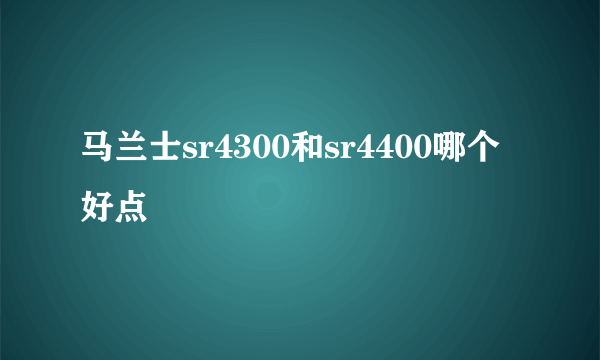 马兰士sr4300和sr4400哪个好点